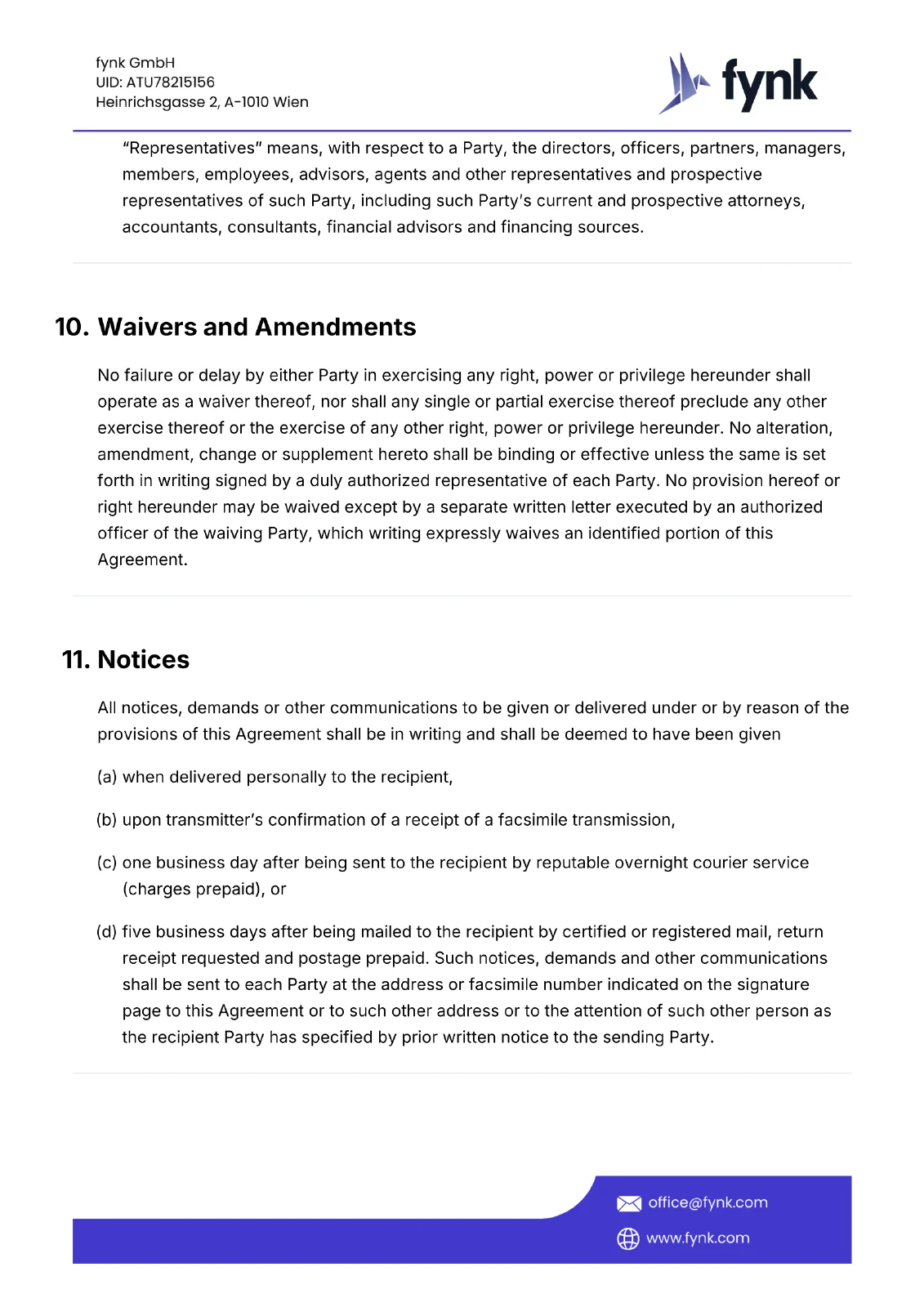 fynk GmbH
UID: ATU78215156
Heinrichsgasse 2, A-1010 Wien

fynk

"Representatives" means, with respect to a Party, the directors, officers, partners, managers, members, employees, advisors, agents and other representatives and prospective representatives of such Party, including such Party's current and prospective attorneys, accountants, consultants, financial advisors and financing sources.

10. Waivers and Amendments

No failure or delay by either Party in exercising any right, power or privilege hereunder shall operate as a waiver thereof, nor shall any single or partial exercise thereof preclude any other exercise thereof or the exercise of any other right, power or privilege hereunder. No alteration, amendment, change or supplement hereto shall be binding or effective unless the same is set forth in writing signed by a duly authorized representative of each Party. No provision hereof or right hereunder may be waived except by a separate written letter executed by an authorized officer of the waiving Party, which writing expressly waives an identified portion of this Agreement.

11. Notices

All notices, demands or other communications to be given or delivered under or by reason of the provisions of this Agreement shall be in writing and shall be deemed to have been given

(a) when delivered personally to the recipient,

(b) upon transmitter's confirmation of a receipt of a facsimile transmission,

(c) one business day after being sent to the recipient by reputable overnight courier service (charges prepaid), or

(d) five business days after being mailed to the recipient by certified or registered mail, return receipt requested and postage prepaid. Such notices, demands and other communications shall be sent to each Party at the address or facsimile number indicated on the signature page to this Agreement or to such other address or to the attention of such other person as the recipient Party has specified by prior written notice to the sending Party.

office@fynk.com
www.fynk.com